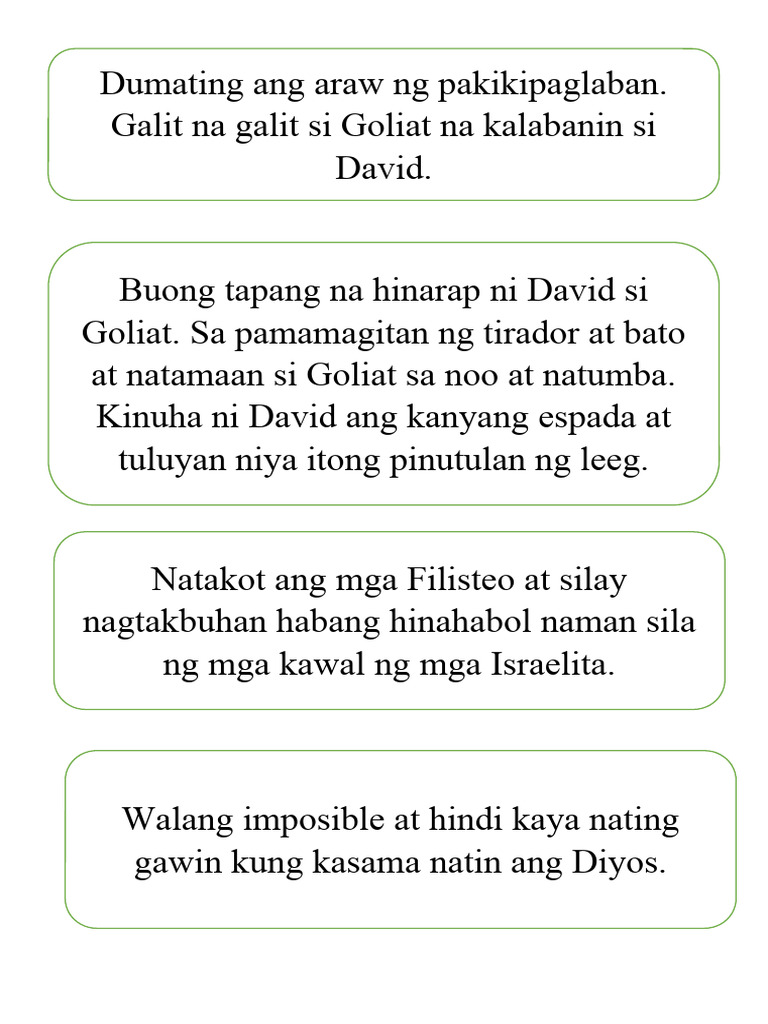 Dumating ang araw ng pakikipaglaban. Galit na galit si Goliat na kalabanin si David.

Buong tapang na hinarap ni David si Goliat. Sa pamamagitan ng tirador at bato at natamaan si Goliat sa noo at natumba. Kinuha ni David ang kanyang espada at tuluyan niya itong pinutulan ng leeg.

Natakot ang mga Filisteo at silay nagtakbuhan habang hinahabol naman sila ng mga kawal ng mga Israelita.

Walang imposible at hindi kaya nating gawin kung kasama natin ang Diyos.